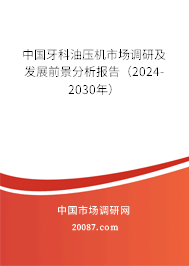 中国牙科油压机市场调研及发展前景分析报告（2024-2030年）

中国市场调研网

20087.com